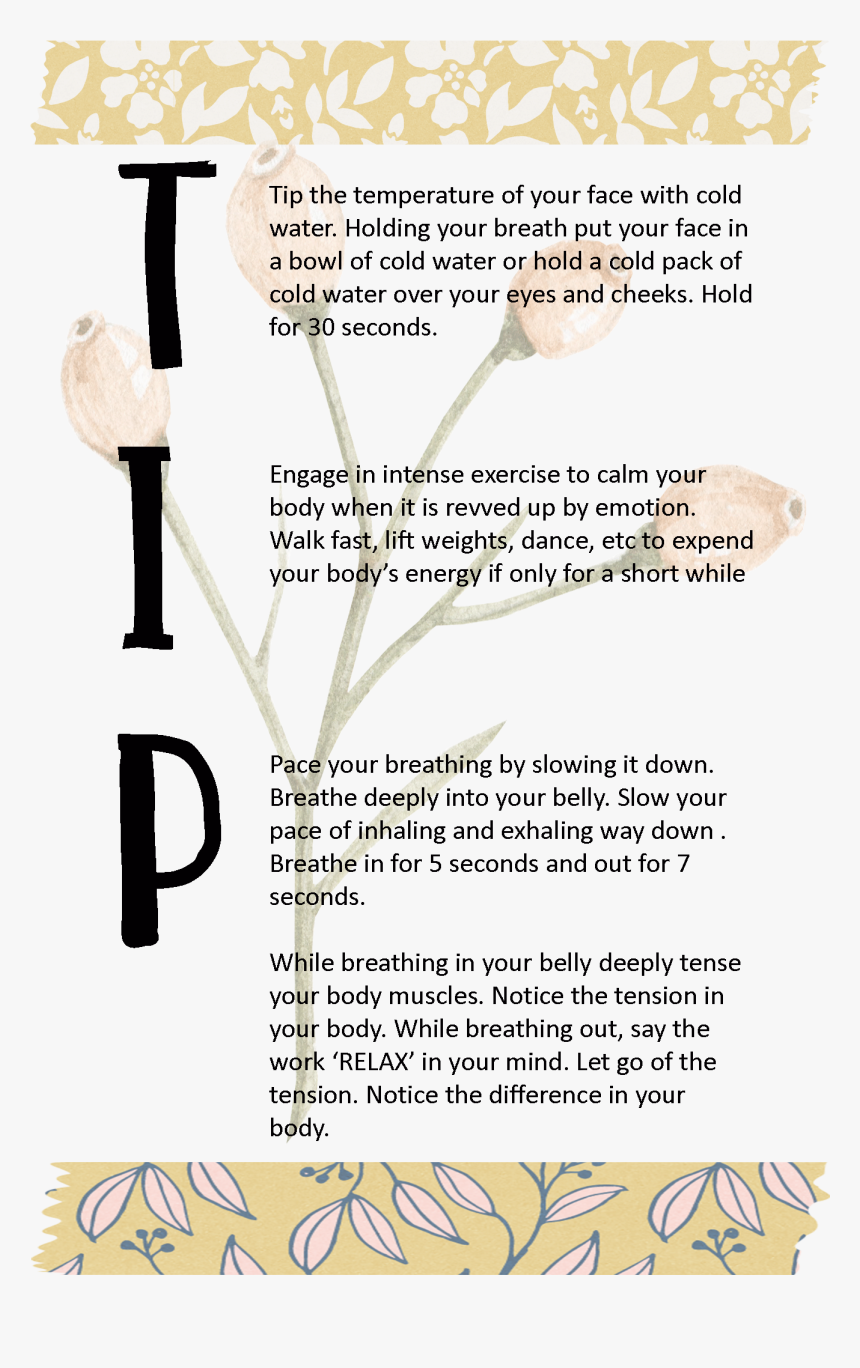 T

Tip the temperature of your face with cold water. Holding your breath put your face in a bowl of cold water or hold a cold pack of cold water over your eyes and cheeks. Hold for 30 seconds.

I

Engage in intense exercise to calm your body when it is revved up by emotion. Walk fast, lift weights, dance, etc to expend your body's energy if only for a short while

P

Pace your breathing by slowing it down. Breathe deeply into your belly. Slow your pace of inhaling and exhaling way down . Breathe in for 5 seconds and out for 7 seconds.

While breathing in your belly deeply tense your body muscles. Notice the tension in your body. While breathing out, say the work 'RELAX' in your mind. Let go of the tension. Notice the difference in your body.